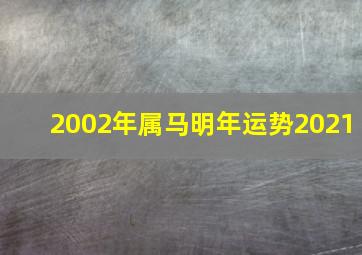 2002年属马明年运势2021